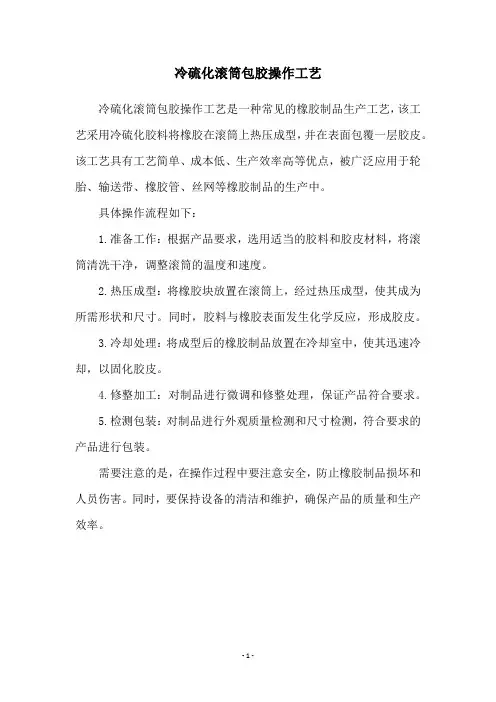 冷硫化滚筒包胶操作工艺

冷硫化滚筒包胶操作工艺是一种常见的橡胶制品生产工艺，该工艺采用冷硫化胶料将橡胶在滚筒上热压成型，并在表面包覆一层胶皮。该工艺具有工艺简单、成本低、生产效率高等优点，被广泛应用于轮胎、输送带、橡胶管、丝网等橡胶制品的生产中。

具体操作流程如下：

1.准备工作：根据产品要求，选用适当的胶料和胶皮材料，将滚筒清洗干净，调整滚筒的温度和速度。

2.热压成型：将橡胶块放置在滚筒上，经过热压成型，使其成为所需形状和尺寸。同时，胶料与橡胶表面发生化学反应，形成胶皮。

3.冷却处理：将成型后的橡胶制品放置在冷却室中，使其迅速冷却，以固化胶皮。

4.修整加工：对制品进行微调和修整处理，保证产品符合要求。

5.检测包装：对制品进行外观质量检测和尺寸检测，符合要求的产品进行包装。

需要注意的是，在操作过程中要注意安全，防止橡胶制品损坏和人员伤害。同时，要保持设备的清洁和维护，确保产品的质量和生产效率。

- 1 -